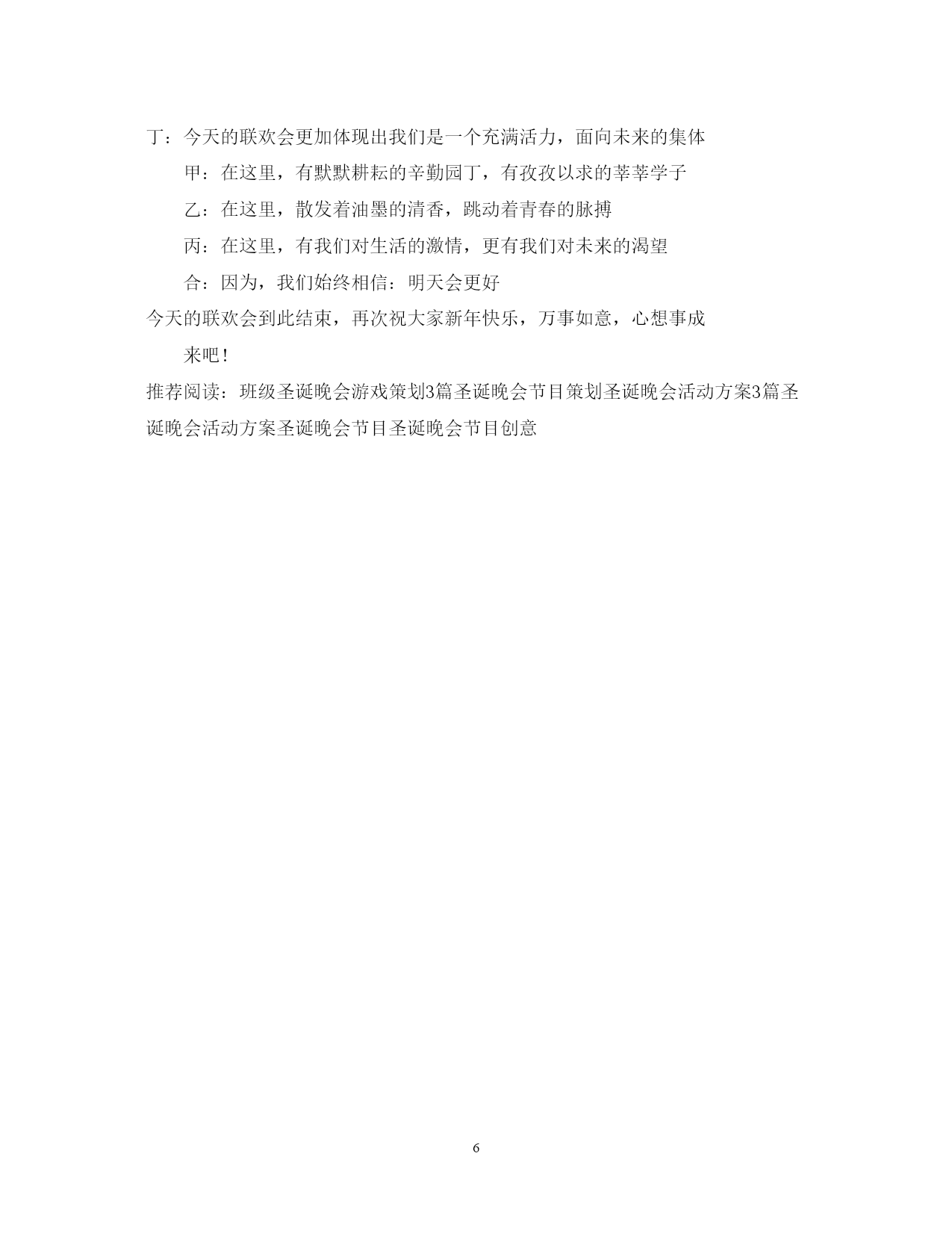 丁：今天的联欢会更加体现出我们是一个充满活力，面向未来的集体

甲：在这里，有默默耕耘的辛勤园丁，有孜孜以求的莘莘学子

乙：在这里，散发着油墨的清香，跳动着青春的脉搏

丙：在这里，有我们对生活的激情，更有我们对未来的渴望

合：因为，我们始终相信：明天会更好

今天的联欢会到此结束，再次祝大家新年快乐，万事如意，心想事成

来吧！

推荐阅读：班级圣诞晚会游戏策划3篇圣诞晚会节目策划圣诞晚会活动方案3篇圣诞晚会活动方案圣诞晚会节目圣诞晚会节目创意

6